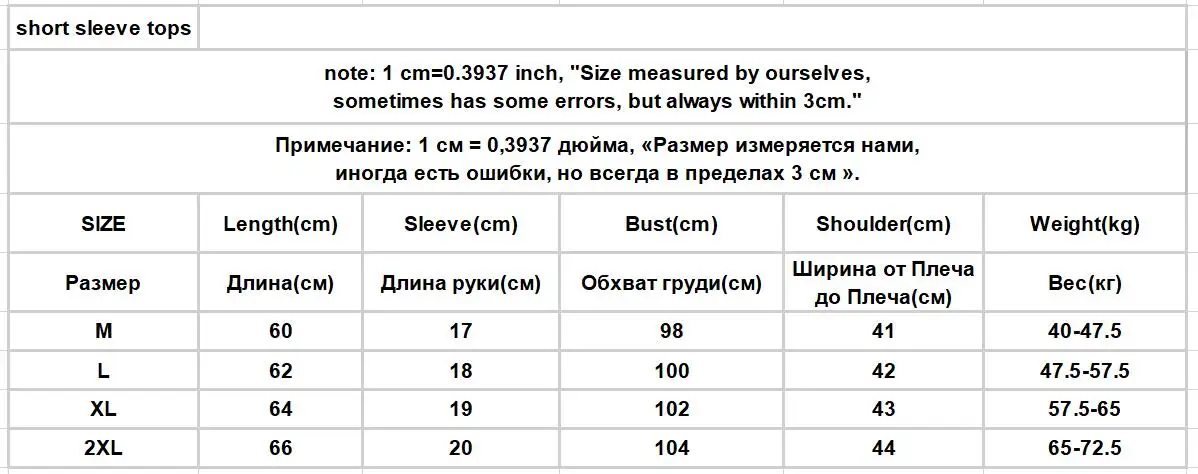 short sleeve tops

note: 1 cm=0.3937 inch, "Size measured by ourselves, sometimes has some errors, but always within 3cm."

Примечание: 1 см = 0,3937 дюйма, «Размер измеряется нами, иногда есть ошибки, но всегда в пределах 3 см ».

| SIZE | Length(cm) | Sleeve(cm) | Bust(cm) | Shoulder(cm) | Weight(kg) |
|---|---|---|---|---|---|
| Размер | Длина(см) | Длина руки(см) | Обхват груди(см) | Ширина от Плеча до Плеча(см) | Вес(кг) |
| M | 60 | 17 | 98 | 41 | 40-47.5 |
| L | 62 | 18 | 100 | 42 | 47.5-57.5 |
| XL | 64 | 19 | 102 | 43 | 57.5-65 |
| 2XL | 66 | 20 | 104 | 44 | 65-72.5 |